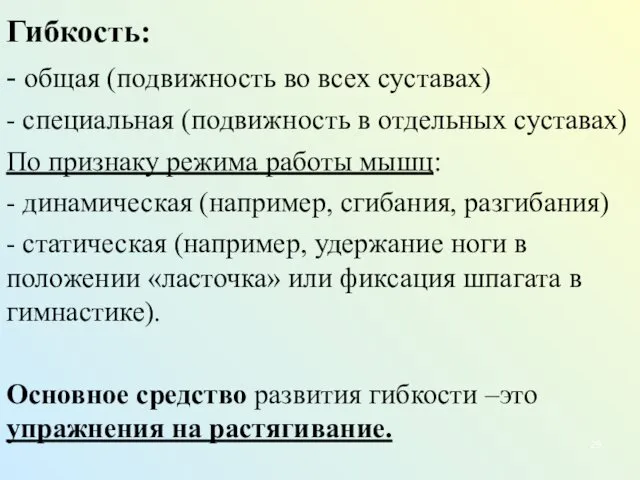 Гибкость:

- общая (подвижность во всех суставах)

- специальная (подвижность в отдельных суставах)

По признаку режима работы мышц:

- динамическая (например, сгибания, разгибания)

- статическая (например, удержание ноги в положении «ласточка» или фиксация шпагата в гимнастике).

Основное средство развития гибкости –это упражнения на растягивание.

29